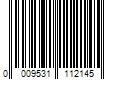 0 009531 112145